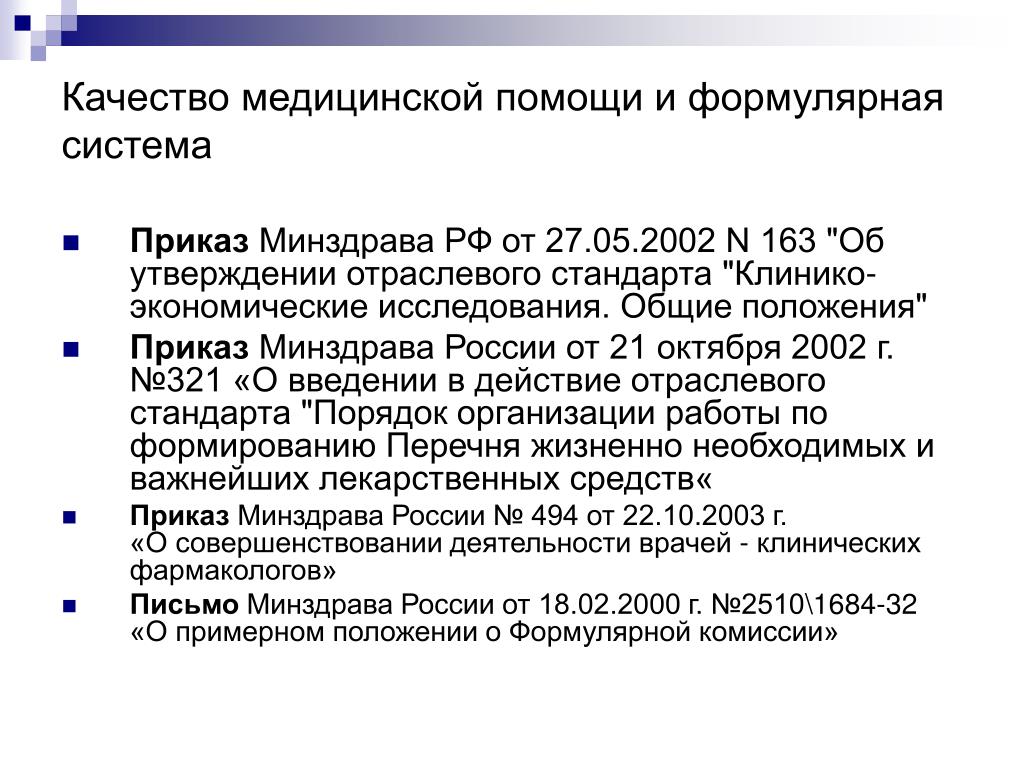 Качество медицинской помощи и формулярная система

Приказ Минздрава РФ от 27.05.2002 N 163 "Об утверждении отраслевого стандарта "Клинико-экономические исследования. Общие положения"

Приказ Минздрава России от 21 октября 2002 г. №321 «О введении в действие отраслевого стандарта "Порядок организации работы по формированию Перечня жизненно необходимых и важнейших лекарственных средств«

Приказ Минздрава России № 494 от 22.10.2003 г. «О совершенствовании деятельности врачей - клинических фармакологов»

Письмо Минздрава России от 18.02.2000 г. №2510\1684-32 «О примерном положении о Формулярной комиссии»